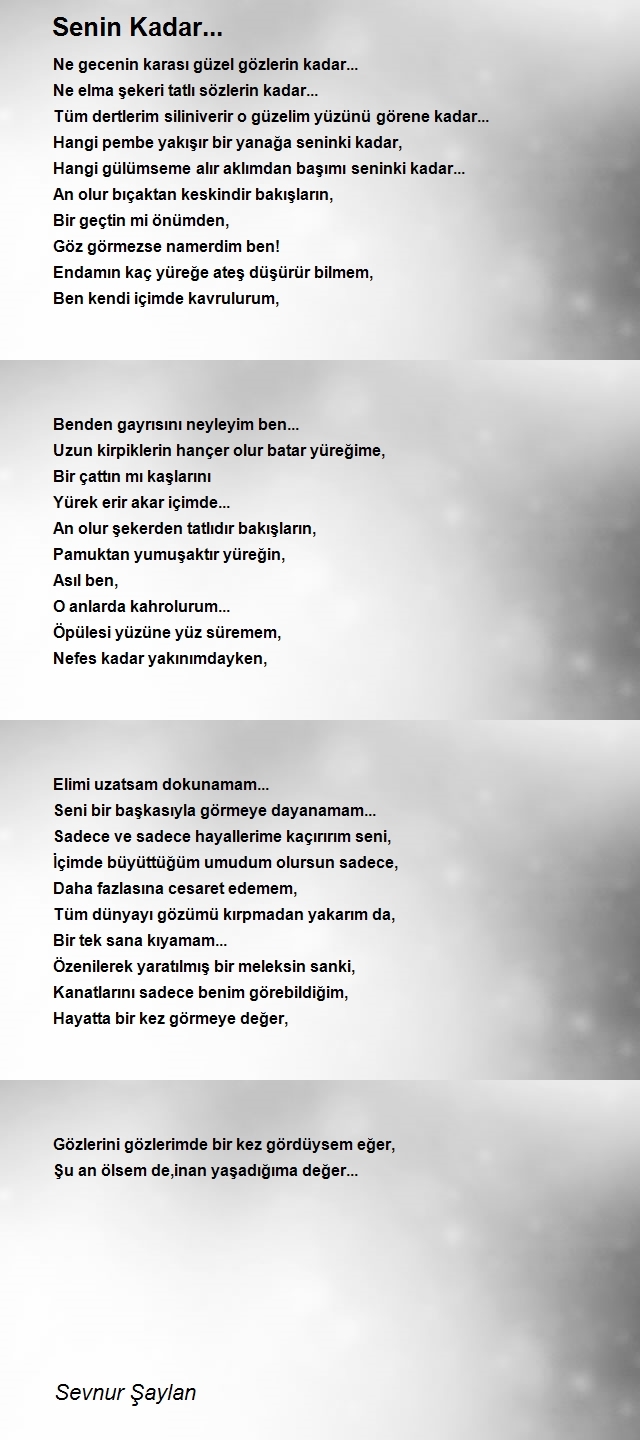 Senin Kadar...

Ne gecenin karası güzel gözlerin kadar...
Ne elma şekeri tatlı sözlerin kadar...
Tüm dertlerim siliniverir o güzelim yüzünü görene kadar...
Hangi pembe yakışır bir yanağa seninki kadar,
Hangi gülümseme alır aklımdan başımı seninki kadar...
An olur bıçaktan keskindir bakışların,
Bir geçtin mi önümden,
Göz görmezse namerdim ben!
Endamın kaç yüreğe ateş düşürür bilmem,
Ben kendi içimde kavrulurum,

Benden gayrısını neyleyim ben...
Uzun kirpiklerin hançer olur batar yüreğime,
Bir çattın mı kaşlarını
Yürek erir akar içimde...
An olur şekerden tatlıdır bakışların,
Pamuktan yumuşaktır yüreğin,
Asıl ben,
O anlarda kahrolurum...
Öpülesi yüzüne yüz süremem,
Nefes kadar yakınımdayken,

Elimi uzatsam dokunamam...
Seni bir başkasıyla görmeye dayanamam...
Sadece ve sadece hayallerime kaçırırım seni,
İçimde büyüttüğüm umudum olursun sadece,
Daha fazlasına cesaret edemem,
Tüm dünyayı gözümü kırpmadan yakarım da,
Bir tek sana kıyamam...
Özenilerek yaratılmış bir meleksin sanki,
Kanatlarını sadece benim görebildiğim,
Hayatta bir kez görmeye değer,

Gözlerini gözlerimde bir kez gördüysem eğer,
Şu an ölsem de,inan yaşadığıma değer...

Sevnur Şaylan